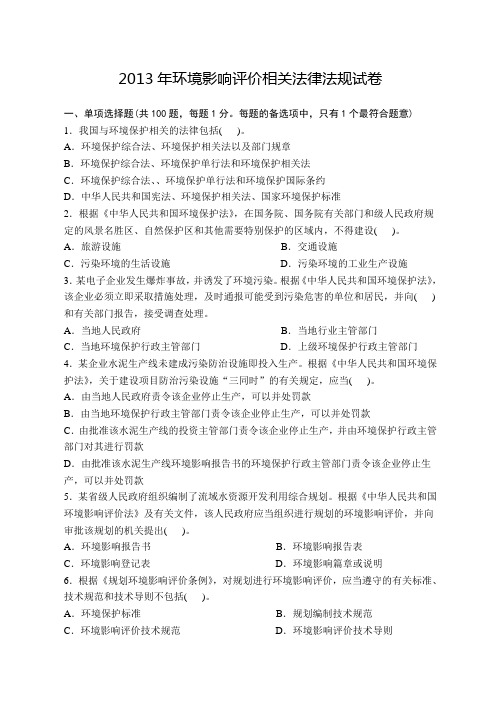 2013 年环境影响评价相关法律法规试卷

一、单项选择题（共 100 题，每题 1 分。每题的备选项中，只有 1 个最符合题意）

1. 我国与环境保护相关的法律包括(　)。

A. 环境保护综合法、环境保护相关法以及部门规章

B. 环境保护综合法、环境保护单行法和环境保护相关法

C. 环境保护综合法、、环境保护单行法和环境保护国际条约

D. 中华人民共和国宪法、环境保护相关法、国家环境保护标准

2. 根据《中华人民共和国环境保护法》，在国务院、国务院有关部门和级人民政府规定的风景名胜区、自然保护区和其他需要特别保护的区域内，不得建设(　)。

A. 旅游设施

B. 交通设施

C. 污染环境的生活设施

D. 污染环境的工业生产设施

3. 某电子企业发生爆炸事故，并诱发了环境污染。根据《中华人民共和国环境保护法》，该企业必须立即采取措施处理，及时通报可能受到污染危害的单位和居民，并向(　)和有关部门报告，接受调查处理。

A. 当地人民政府

B. 当地行业主管部门

C. 当地环境保护行政主管部门

D. 上级环境保护行政主管部门

4. 某企业水泥生产线未建成污染防治设施即投入生产。根据《中华人民共和国环境保护法》，关于建设项目防治污染设施“三同时”的有关规定，应当(　)。

A. 由当地人民政府责令该企业停止生产，可以并处罚款

B. 由当地环境保护行政主管部门责令该企业停止生产，可以并处罚款

C. 由批准该水泥生产线的投资主管部门责令该企业停止生产，并由环境保护行政主管部门对其进行罚款

D. 由批准该水泥生产线环境影响报告书的环境保护行政主管部门责令该企业停止生产，可以并处罚款

5. 某省级人民政府组织编制了流域水资源开发利用综合规划。根据《中华人民共和国环境影响评价法》及有关文件，该人民政府应当组织进行规划的环境影响评价，并向审批该规划的机关提出(　)。

A. 环境影响报告书

B. 环境影响报告表

C. 环境影响登记表

D. 环境影响篇章或说明

6. 根据《规划环境影响评价条例》，对规划进行环境影响评价，应当遵守的有关标准、技术规范和技术导则不包括(　)。

A. 环境保护标准

B. 规划编制技术规范

C. 环境影响评价技术规范

D. 环境影响评价技术导则